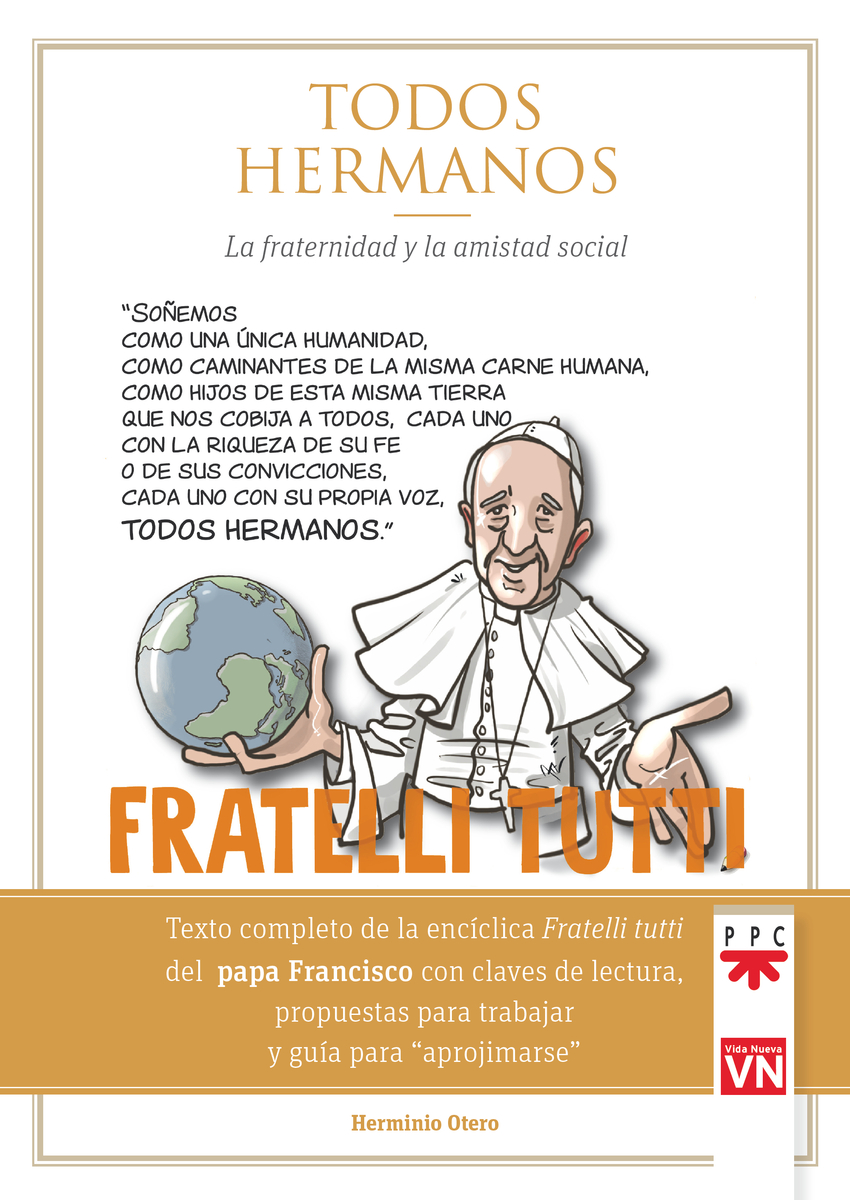 TODOS HERMANOS

La fraternidad y la amistad social

"SOÑEMOS
COMO UNA ÚNICA HUMANIDAD,
COMO CAMINANTES DE LA MISMA CARNE HUMANA,
COMO HIJOS DE ESTA MISMA TIERRA
QUE NOS COBIJA A TODOS, CADA UNO
CON LA RIQUEZA DE SU FE
O DE SUS CONVICCIONES,
CADA UNO CON SU PROPIA VOZ,
TODOS HERMANOS."

FRATELLI TUTTI

Texto completo de la encíclica Fratelli tutti del papa Francisco con claves de lectura, propuestas para trabajar y guía para "aprojimarse"

PPC

Vida Nueva
VN

Herminio Otero